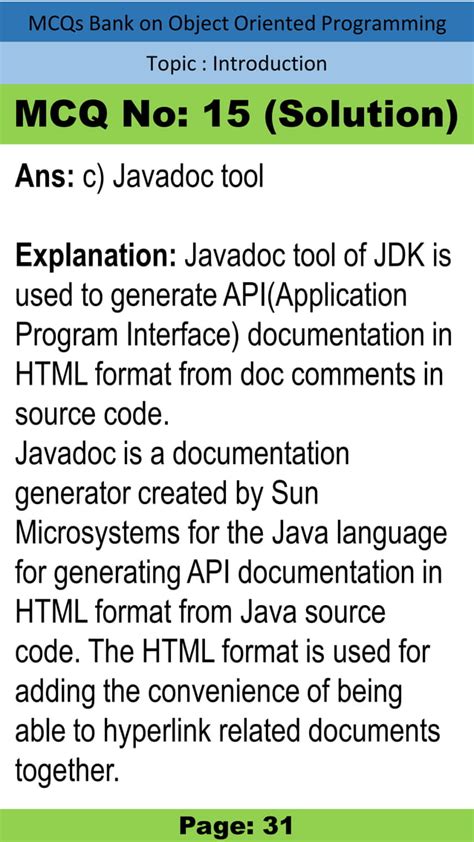 MCQs Bank on Object Oriented Programming

Topic : Introduction

MCQ No: 15 (Solution)

Ans: c) Javadoc tool

Explanation: Javadoc tool of JDK is used to generate API(Application Program Interface) documentation in HTML format from doc comments in source code.

Javadoc is a documentation generator created by Sun Microsystems for the Java language for generating API documentation in HTML format from Java source code. The HTML format is used for adding the convenience of being able to hyperlink related documents together.

Page: 31